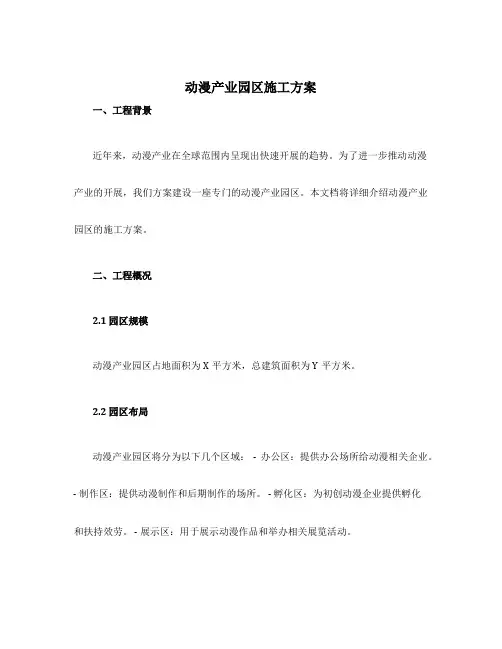 动漫产业园区施工方案

一、工程背景

近年来，动漫产业在全球范围内呈现出快速开展的趋势。为了进一步推动动漫产业的开展，我们方案建设一座专门的动漫产业园区。本文档将详细介绍动漫产业园区的施工方案。

二、工程概况

2.1 园区规模

动漫产业园区占地面积为 X 平方米，总建筑面积为 Y 平方米。

2.2 园区布局

动漫产业园区将分为以下几个区域： - 办公区：提供办公场所给动漫相关企业。 - 制作区：提供动漫制作和后期制作的场所。 - 孵化区：为初创动漫企业提供孵化和扶持效劳。 - 展示区：用于展示动漫作品和举办相关展览活动。